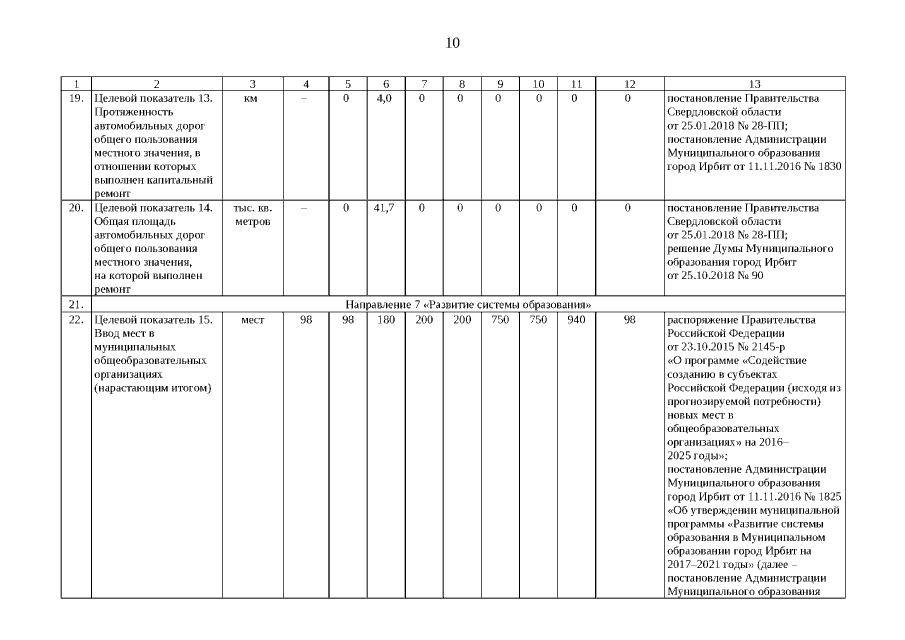 10

| 1 | 2 | 3 | 4 | 5 | 6 | 7 | 8 | 9 | 10 | 11 | 12 | 13 |
|---|---|---|---|---|---|---|---|---|---|---|---|---|
| 19. | Целевой показатель 13. Протяженность автомобильных дорог общего пользования местного значения, в отношении которых выполнен капитальный ремонт | км | – | 0 | 4,0 | 0 | 0 | 0 | 0 | 0 | 0 | постановление Правительства Свердловской области от 25.01.2018 № 28-ПП; постановление Администрации Муниципального образования город Ирбит от 11.11.2016 № 1830 |
| 20. | Целевой показатель 14. Общая площадь автомобильных дорог общего пользования местного значения, на которой выполнен ремонт | тыс. кв. метров | – | 0 | 41,7 | 0 | 0 | 0 | 0 | 0 | 0 | постановление Правительства Свердловской области от 25.01.2018 № 28-ПП; решение Думы Муниципального образования город Ирбит от 25.10.2018 № 90 |
| 21. | Направление 7 «Развитие системы образования» | | | | | | | | | | | |
| 22. | Целевой показатель 15. Ввод мест в муниципальных общеобразовательных организациях (нарастающим итогом) | мест | 98 | 98 | 180 | 200 | 200 | 750 | 750 | 940 | 98 | распоряжение Правительства Российской Федерации от 23.10.2015 № 2145-р «О программе «Содействие созданию в субъектах Российской Федерации (исходя из прогнозируемой потребности) новых мест в общеобразовательных организациях» на 2016–2025 годы»; постановление Администрации Муниципального образования город Ирбит от 11.11.2016 № 1825 «Об утверждении муниципальной программы «Развитие системы образования в Муниципальном образовании город Ирбит на 2017–2021 годы» (далее – постановление Администрации Муниципального образования |